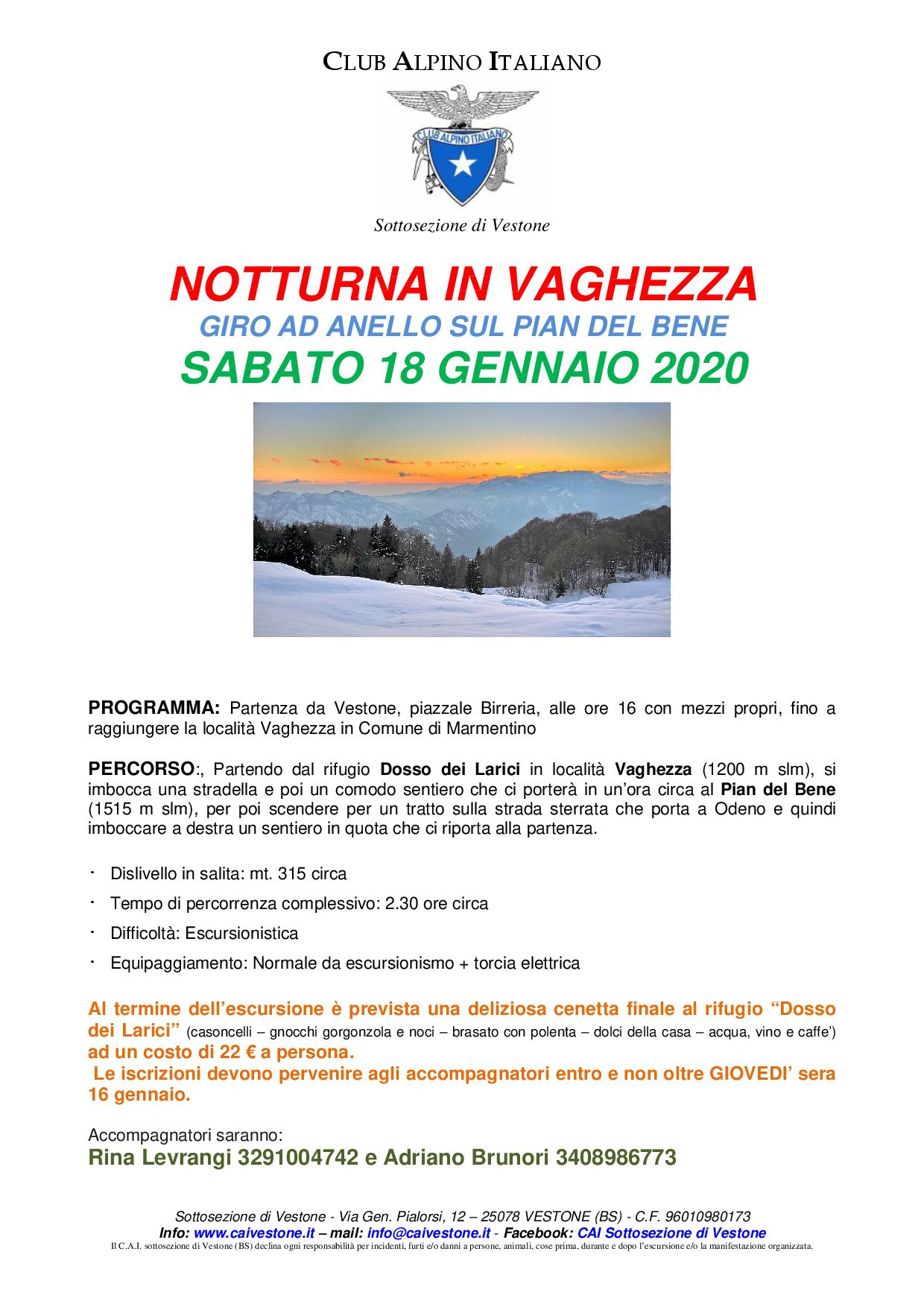 CLUB ALPINO ITALIANO

CLUB ALPINO ITALIANO

Sottosezione di Vestone

NOTTURNA IN VAGHEZZA

GIRO AD ANELLO SUL PIAN DEL BENE

SABATO 18 GENNAIO 2020

PROGRAMMA: Partenza da Vestone, piazzale Birreria, alle ore 16 con mezzi propri, fino a raggiungere la località Vaghezza in Comune di Marmentino

PERCORSO:, Partendo dal rifugio Dosso dei Larici in località Vaghezza (1200 m slm), si imbocca una stradella e poi un comodo sentiero che ci porterà in un'ora circa al Pian del Bene (1515 m slm), per poi scendere per un tratto sulla strada sterrata che porta a Odeno e quindi imboccare a destra un sentiero in quota che ci riporta alla partenza.

· Dislivello in salita: mt. 315 circa
· Tempo di percorrenza complessivo: 2.30 ore circa
· Difficoltà: Escursionistica
· Equipaggiamento: Normale da escursionismo + torcia elettrica

Al termine dell'escursione è prevista una deliziosa cenetta finale al rifugio "Dosso dei Larici" (casoncelli – gnocchi gorgonzola e noci – brasato con polenta – dolci della casa – acqua, vino e caffe') ad un costo di 22 € a persona.
Le iscrizioni devono pervenire agli accompagnatori entro e non oltre GIOVEDI' sera 16 gennaio.

Accompagnatori saranno:
Rina Levrangi 3291004742 e Adriano Brunori 3408986773

Sottosezione di Vestone - Via Gen. Pialorsi, 12 – 25078 VESTONE (BS) - C.F. 96010980173
Info: www.caivestone.it – mail: info@caivestone.it - Facebook: CAI Sottosezione di Vestone
Il C.A.I. sottosezione di Vestone (BS) declina ogni responsabilità per incidenti, furti e/o danni a persone, animali, cose prima, durante e dopo l'escursione e/o la manifestazione organizzata.